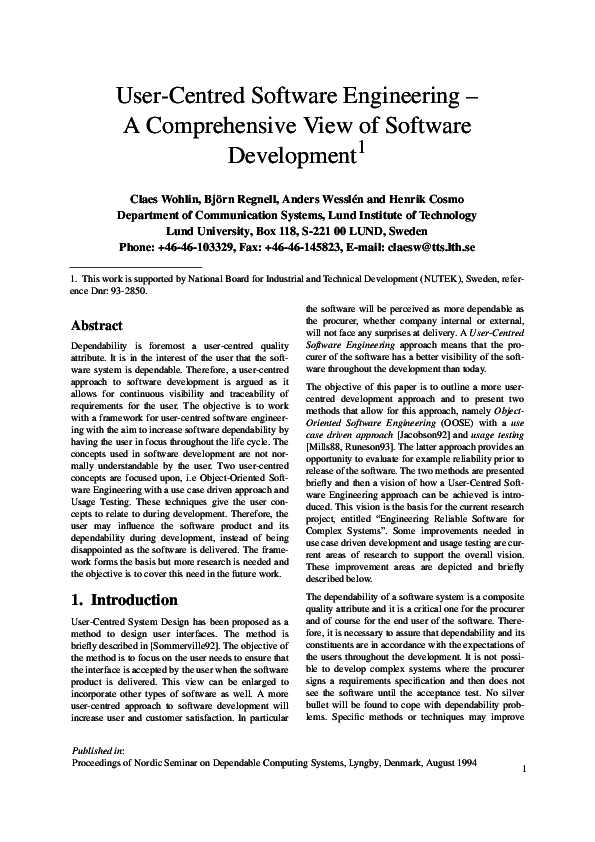 User-Centred Software Engineering – A Comprehensive View of Software Development$^{1}$

Claes Wohlin, Björn Regnell, Anders Wesslén and Henrik Cosmo
Department of Communication Systems, Lund Institute of Technology
Lund University, Box 118, S-221 00 LUND, Sweden
Phone: +46-46-103329, Fax: +46-46-145823, E-mail: claesw@tts.lth.se

1. This work is supported by National Board for Industrial and Technical Development (NUTEK), Sweden, reference Dnr: 93-2850.

Abstract

Dependability is foremost a user-centred quality attribute. It is in the interest of the user that the software system is dependable. Therefore, a user-centred approach to software development is argued as it allows for continuous visibility and traceability of requirements for the user. The objective is to work with a framework for user-centred software engineering with the aim to increase software dependability by having the user in focus throughout the life cycle. The concepts used in software development are not normally understandable by the user. Two user-centred concepts are focused upon, i.e Object-Oriented Software Engineering with a use case driven approach and Usage Testing. These techniques give the user concepts to relate to during development. Therefore, the user may influence the software product and its dependability during development, instead of being disappointed as the software is delivered. The framework forms the basis but more research is needed and the objective is to cover this need in the future work.

1. Introduction

User-Centred System Design has been proposed as a method to design user interfaces. The method is briefly described in [Sommerville92]. The objective of the method is to focus on the user needs to ensure that the interface is accepted by the user when the software product is delivered. This view can be enlarged to incorporate other types of software as well. A more user-centred approach to software development will increase user and customer satisfaction. In particular the software will be perceived as more dependable as the procurer, whether company internal or external, will not face any surprises at delivery. A User-Centred Software Engineering approach means that the procurer of the software has a better visibility of the software throughout the development than today.

The objective of this paper is to outline a more user-centred development approach and to present two methods that allow for this approach, namely Object-Oriented Software Engineering (OOSE) with a use case driven approach [Jacobson92] and usage testing [Mills88, Runeson93]. The latter approach provides an opportunity to evaluate for example reliability prior to release of the software. The two methods are presented briefly and then a vision of how a User-Centred Software Engineering approach can be achieved is introduced. This vision is the basis for the current research project, entitled "Engineering Reliable Software for Complex Systems". Some improvements needed in use case driven development and usage testing are current areas of research to support the overall vision. These improvement areas are depicted and briefly described below.

The dependability of a software system is a composite quality attribute and it is a critical one for the procurer and of course for the end user of the software. Therefore, it is necessary to assure that dependability and its constituents are in accordance with the expectations of the users throughout the development. It is not possible to develop complex systems where the procurer signs a requirements specification and then does not see the software until the acceptance test. No silver bullet will be found to cope with dependability problems. Specific methods or techniques may improve

Published in:
Proceedings of Nordic Seminar on Dependable Computing Systems, Lyngby, Denmark, August 1994

1